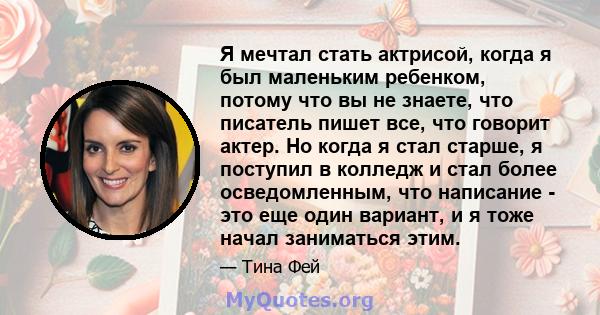 Я мечтал стать актрисой, когда я был маленьким ребенком, потому что вы не знаете, что писатель пишет все, что говорит актер. Но когда я стал старше, я поступил в колледж и стал более осведомленным, что написание - это еще один вариант, и я тоже начал заниматься этим.

— Тина Фей

MyQuotes.org